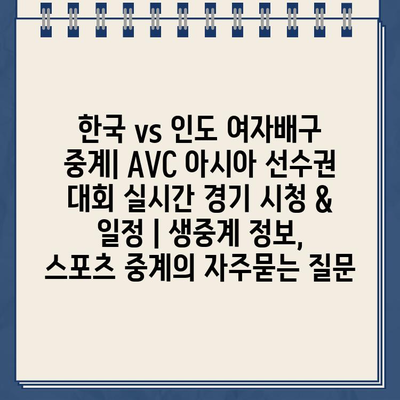 한국 vs 인도 여자배구 중계| AVC 아시아 선수권 대회 실시간 경기 시청 & 일정 | 생중계 정보, 스포츠 중계의 자주묻는 질문